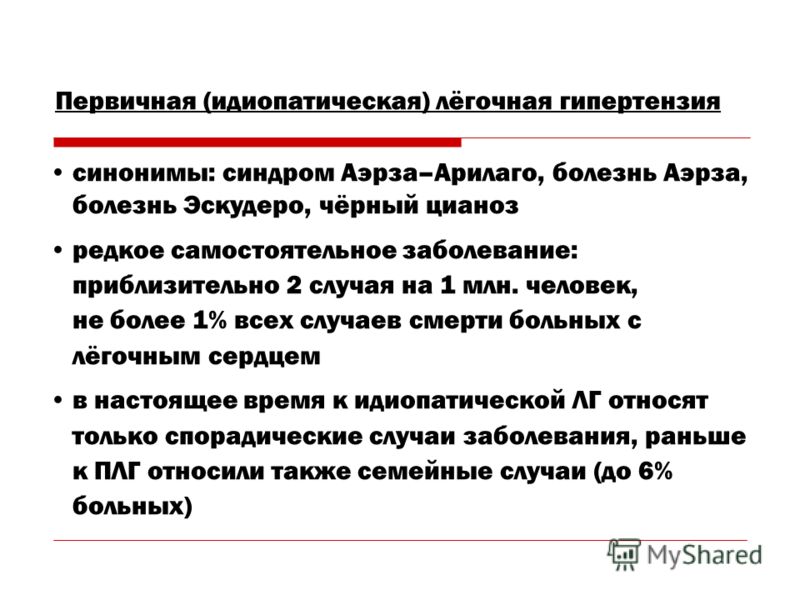 Первичная (идиопатическая) лёгочная гипертензия

• синонимы: синдром Аэрза–Арилаго, болезнь Аэрза, болезнь Эскудеро, чёрный цианоз

• редкое самостоятельное заболевание: приблизительно 2 случая на 1 млн. человек, не более 1% всех случаев смерти больных с лёгочным сердцем

• в настоящее время к идиопатической ЛГ относят только спорадические случаи заболевания, раньше к ПЛГ относили также семейные случаи (до 6% больных)

MyShared